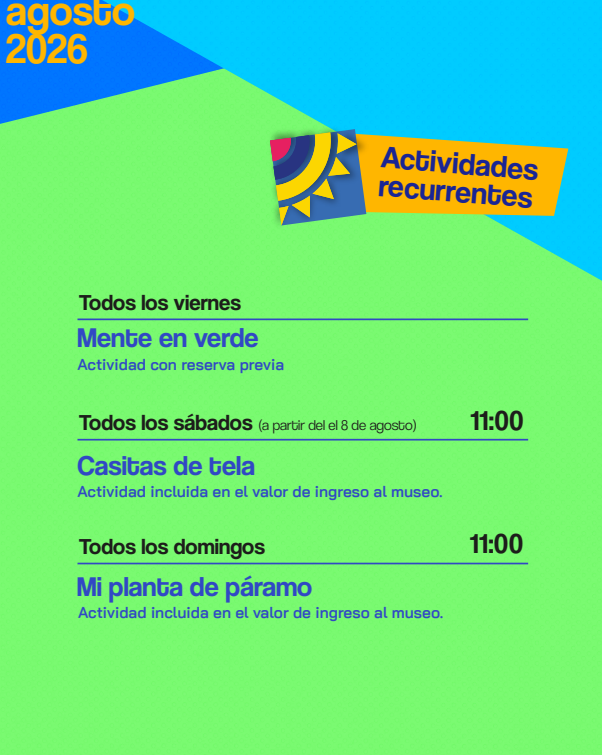 agosto
2026

Actividades recurrentes

Todos los viernes

Mente en verde
Actividad con reserva previa

Todos los sábados (a partir del el 8 de agosto) 11:00

Casitas de tela
Actividad incluida en el valor de ingreso al museo.

Todos los domingos 11:00

Mi planta de páramo
Actividad incluida en el valor de ingreso al museo.